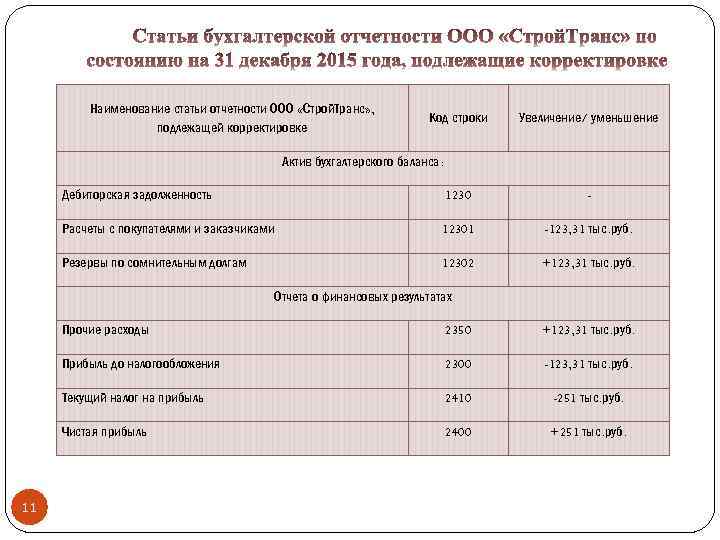 Статьи бухгалтерской отчетности ООО «СтройТранс» по состоянию на 31 декабря 2015 года, подлежащие корректировке

| Наименование статьи отчетности ООО «СтройТранс», подлежащей корректировке | Код строки | Увеличение/ уменьшение |
|---|---|---|
| Актив бухгалтерского баланса: | | |
| Дебиторская задолженность | 1230 | - |
| Расчеты с покупателями и заказчиками | 12301 | -123,31 тыс.руб. |
| Резервы по сомнительным долгам | 12302 | +123,31 тыс.руб. |
| Отчета о финансовых результатах | | |
| Прочие расходы | 2350 | +123,31 тыс.руб. |
| Прибыль до налогообложения | 2300 | -123,31 тыс.руб. |
| Текущий налог на прибыль | 2410 | -251 тыс.руб. |
| Чистая прибыль | 2400 | +251 тыс.руб. |

11